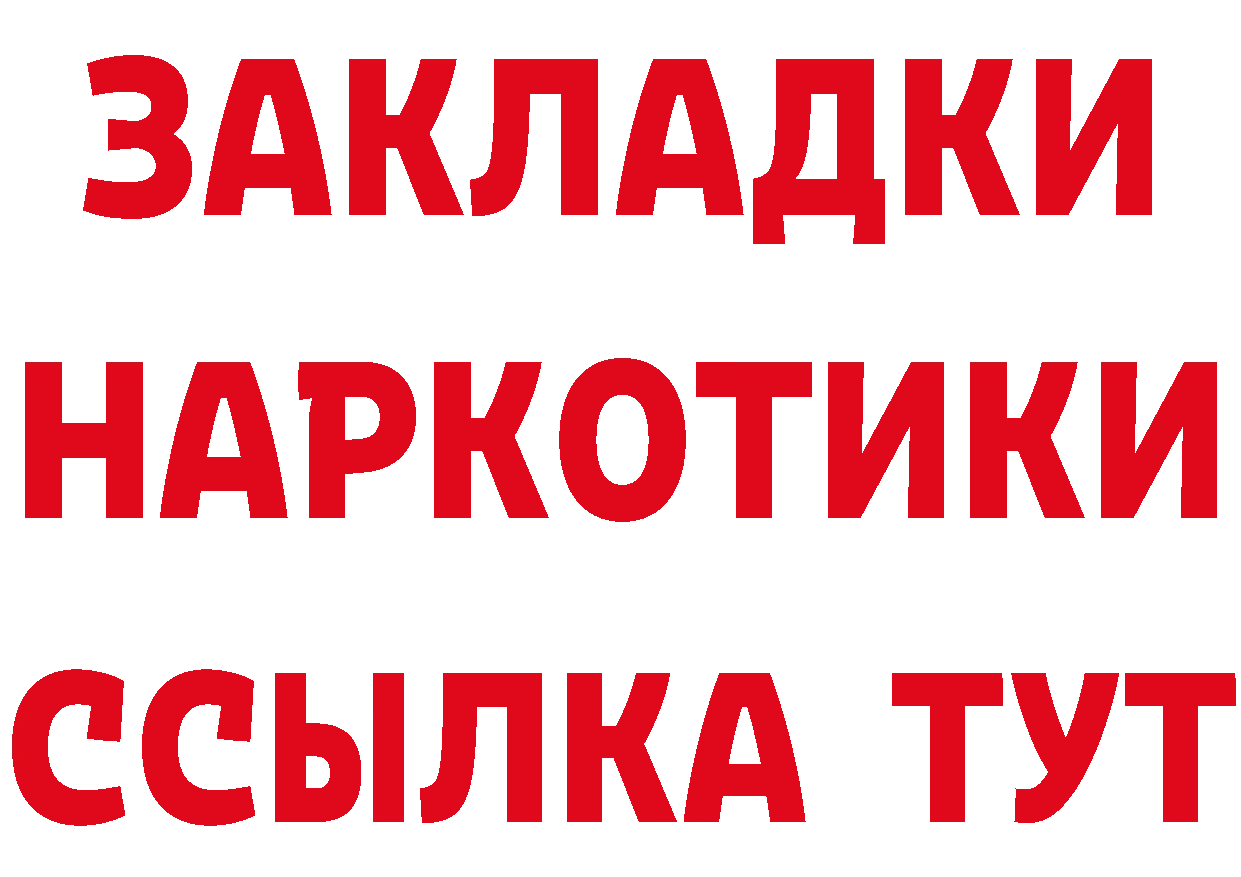 ЗАКЛАДКИ
НАРКОТИКИ
ССЫЛКА ТУТ